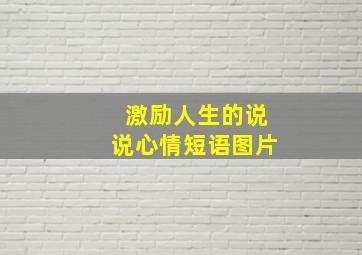 激励人生的说说心情短语图片